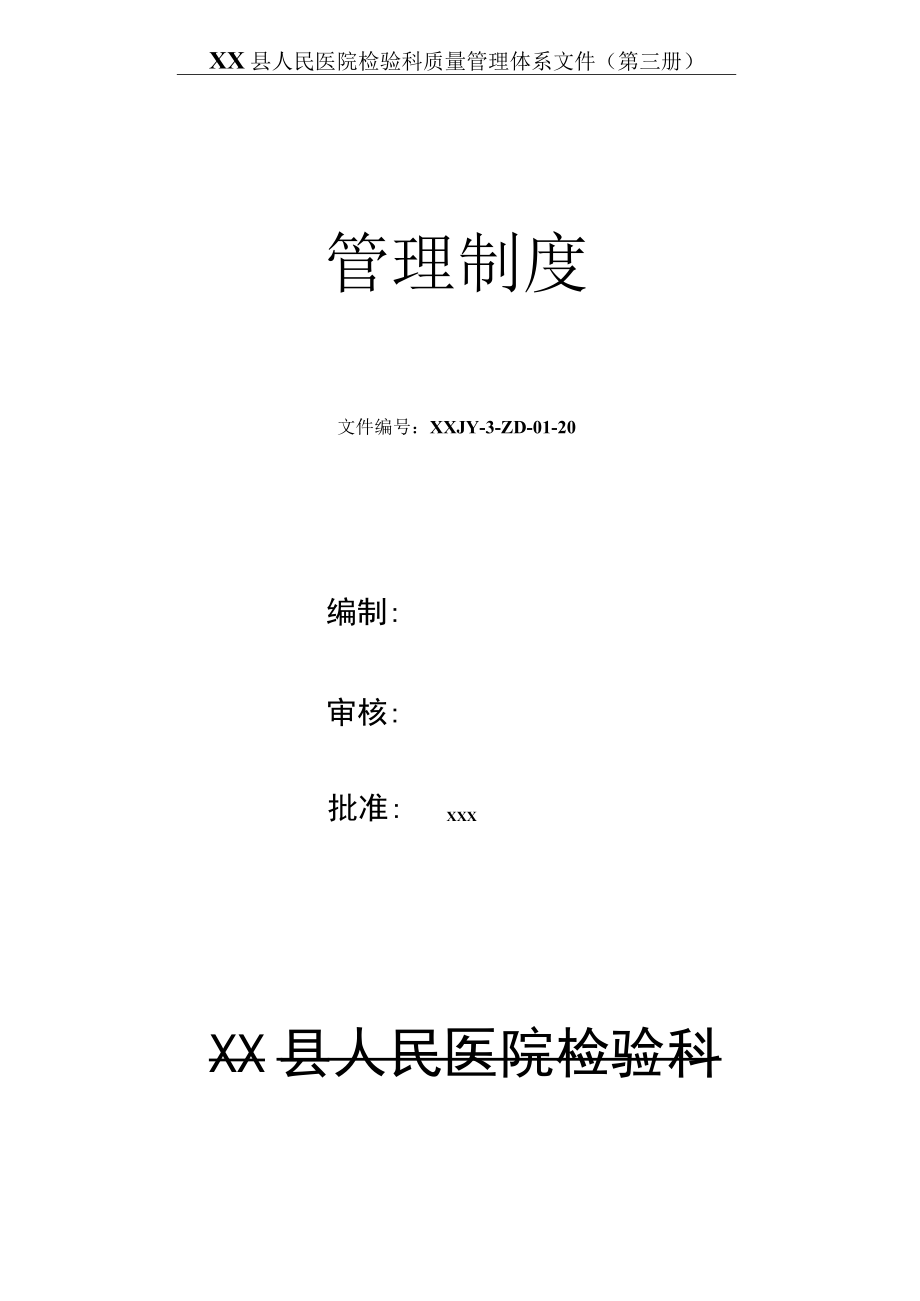 XX县人民医院检验科质量管理体系文件（第三册）

管理制度

文件编号：XXJY-3-ZD-01-20

编制：

审核：

批准： xxx

XX县人民医院检验科